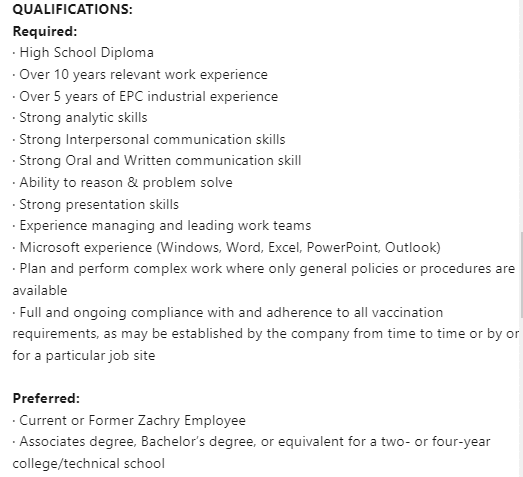 QUALIFICATIONS:
Required:
· High School Diploma
· Over 10 years relevant work experience
· Over 5 years of EPC industrial experience
· Strong analytic skills
· Strong Interpersonal communication skills
· Strong Oral and Written communication skill
· Ability to reason & problem solve
· Strong presentation skills
· Experience managing and leading work teams
· Microsoft experience (Windows, Word, Excel, PowerPoint, Outlook)
· Plan and perform complex work where only general policies or procedures are available
· Full and ongoing compliance with and adherence to all vaccination requirements, as may be established by the company from time to time or by or for a particular job site

Preferred:
· Current or Former Zachry Employee
· Associates degree, Bachelor's degree, or equivalent for a two- or four-year college/technical school